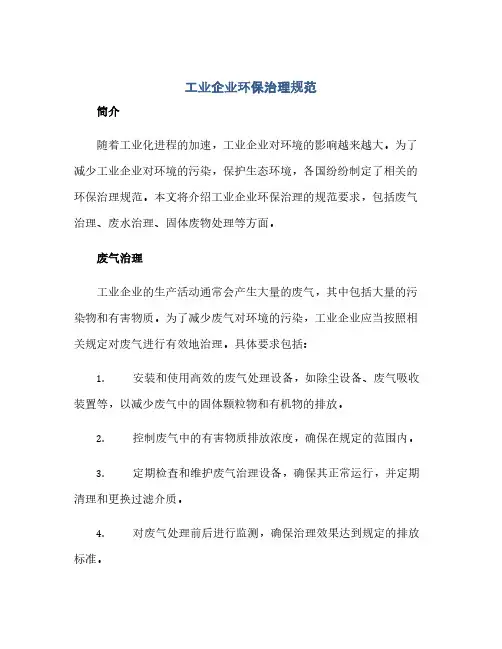 工业企业环保治理规范

简介

随着工业化进程的加速，工业企业对环境的影响越来越大。为了减少工业企业对环境的污染，保护生态环境，各国纷纷制定了相关的环保治理规范。本文将介绍工业企业环保治理的规范要求，包括废气治理、废水治理、固体废物处理等方面。

废气治理

工业企业的生产活动通常会产生大量的废气，其中包括大量的污染物和有害物质。为了减少废气对环境的污染，工业企业应当按照相关规定对废气进行有效地治理。具体要求包括：

1. 安装和使用高效的废气处理设备，如除尘设备、废气吸收装置等，以减少废气中的固体颗粒物和有机物的排放。

2. 控制废气中的有害物质排放浓度，确保在规定的范围内。

3. 定期检查和维护废气治理设备，确保其正常运行，并定期清理和更换过滤介质。

4. 对废气处理前后进行监测，确保治理效果达到规定的排放标准。